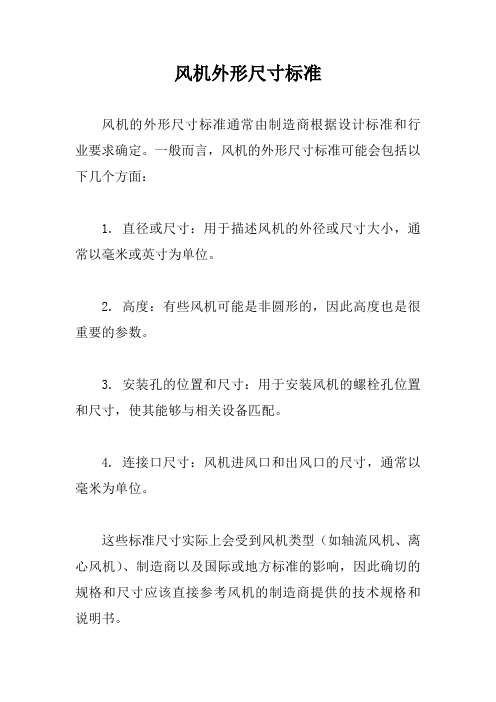 风机外形尺寸标准

风机的外形尺寸标准通常由制造商根据设计标准和行业要求确定。一般而言，风机的外形尺寸标准可能会包括以下几个方面：

1. 直径或尺寸：用于描述风机的外径或尺寸大小，通常以毫米或英寸为单位。

2. 高度：有些风机可能是非圆形的，因此高度也是很重要的参数。

3. 安装孔的位置和尺寸：用于安装风机的螺栓孔位置和尺寸，使其能够与相关设备匹配。

4. 连接口尺寸：风机进风口和出风口的尺寸，通常以毫米为单位。

这些标准尺寸实际上会受到风机类型（如轴流风机、离心风机）、制造商以及国际或地方标准的影响，因此确切的规格和尺寸应该直接参考风机的制造商提供的技术规格和说明书。